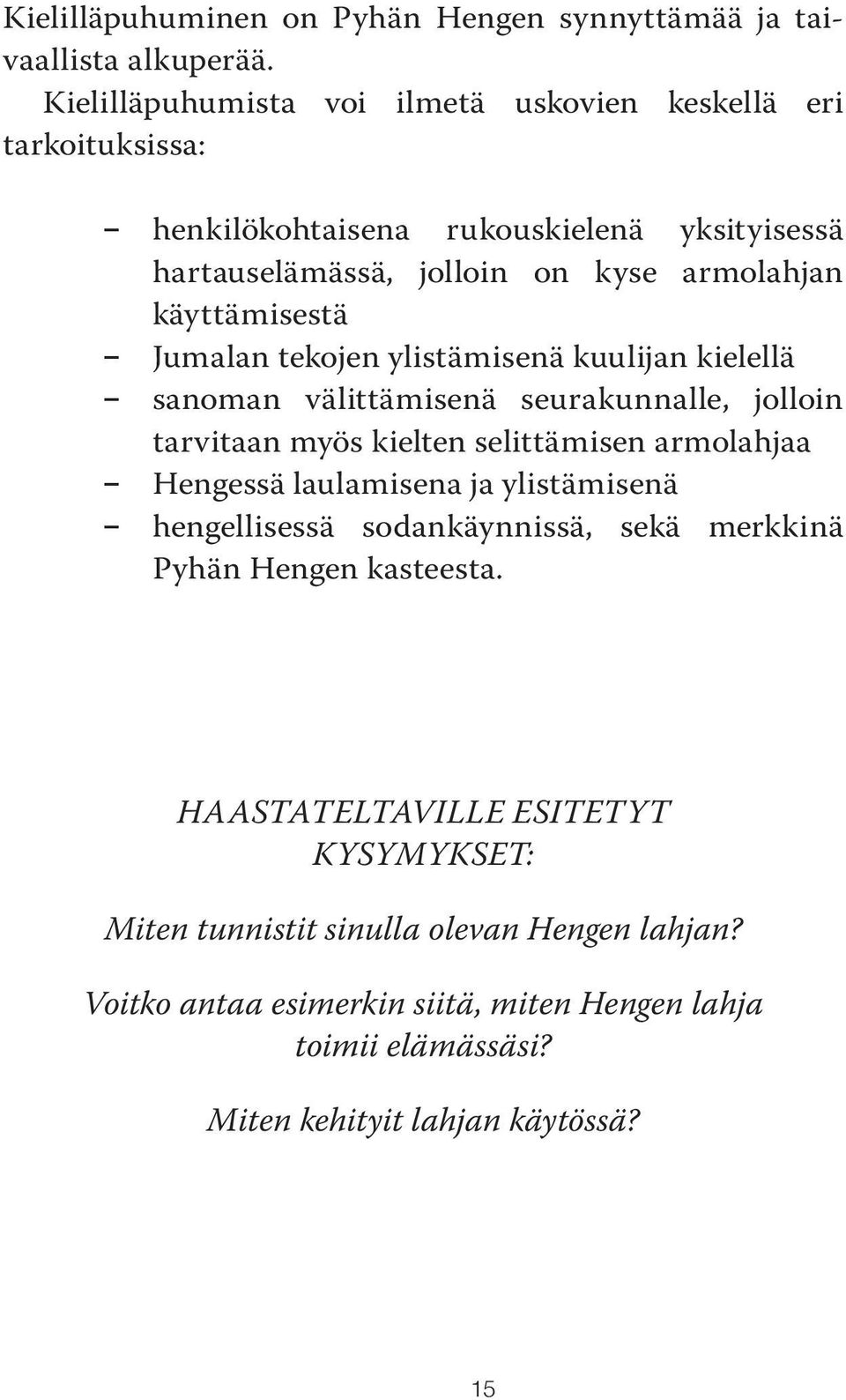 Kielilläpuhuminen on Pyhän Hengen synnyttämää ja taivaallista alkuperää.

Kielilläpuhumista voi ilmetä uskovien keskellä eri tarkoituksissa:

– henkilökohtaisena rukouskielenä yksityisessä hartauselämässä, jolloin on kyse armolahjan käyttämisestä
– Jumalan tekojen ylistämisenä kuulijan kielellä
– sanoman välittämisenä seurakunnalle, jolloin tarvitaan myös kielten selittämisen armolahjaa
– Hengessä laulamisena ja ylistämisenä
– hengellisessä sodankäynnissä, sekä merkkinä Pyhän Hengen kasteesta.

HAASTATELTAVILLE ESITETYT KYSYMYKSET:

Miten tunnistit sinulla olevan Hengen lahjan?

Voitko antaa esimerkin siitä, miten Hengen lahja toimii elämässäsi?

Miten kehityit lahjan käytössä?

15